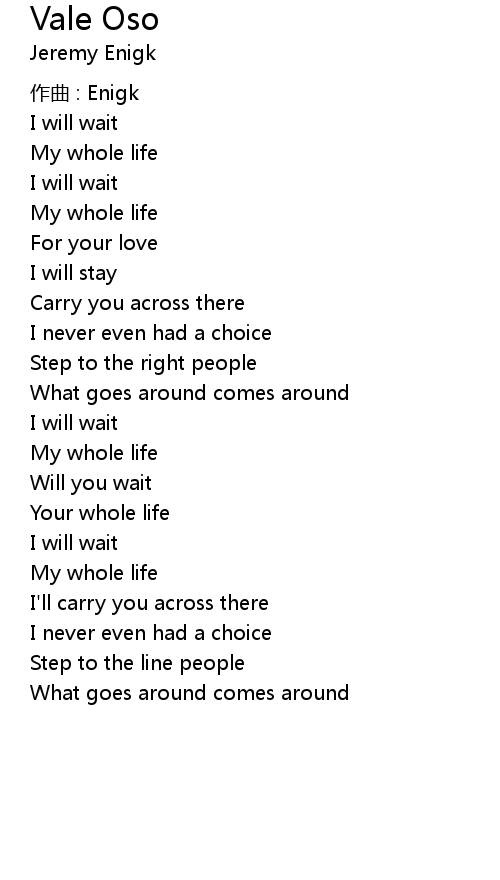 Vale Oso
Jeremy Enigk

作曲 : Enigk
I will wait
My whole life
I will wait
My whole life
For your love
I will stay
Carry you across there
I never even had a choice
Step to the right people
What goes around comes around
I will wait
My whole life
Will you wait
Your whole life
I will wait
My whole life
I'll carry you across there
I never even had a choice
Step to the line people
What goes around comes around